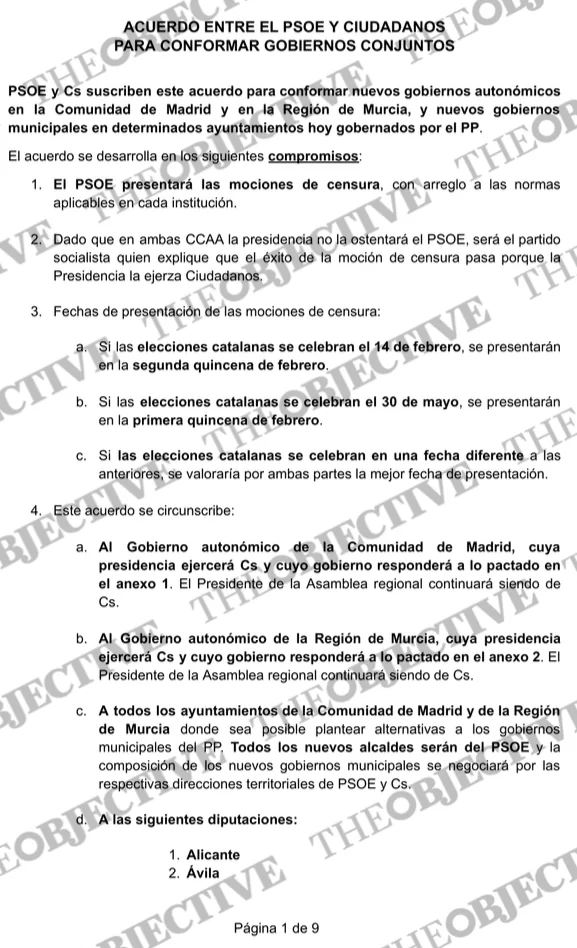 ACUERDO ENTRE EL PSOE Y CIUDADANOS
PARA CONFORMAR GOBIERNOS CONJUNTOS

PSOE y Cs suscriben este acuerdo para conformar nuevos gobiernos autonómicos en la Comunidad de Madrid y en la Región de Murcia, y nuevos gobiernos municipales en determinados ayuntamientos hoy gobernados por el PP.

El acuerdo se desarrolla en los siguientes compromisos:

1. El PSOE presentará las mociones de censura, con arreglo a las normas aplicables en cada institución.

2. Dado que en ambas CCAA la presidencia no la ostentará el PSOE, será el partido socialista quien explique que el éxito de la moción de censura pasa porque la Presidencia la ejerza Ciudadanos.

3. Fechas de presentación de las mociones de censura:

a. Si las elecciones catalanas se celebran el 14 de febrero, se presentarán en la segunda quincena de febrero.

b. Si las elecciones catalanas se celebran el 30 de mayo, se presentarán en la primera quincena de febrero.

c. Si las elecciones catalanas se celebran en una fecha diferente a las anteriores, se valoraría por ambas partes la mejor fecha de presentación.

4. Este acuerdo se circunscribe:

a. Al Gobierno autonómico de la Comunidad de Madrid, cuya presidencia ejercerá Cs y cuyo gobierno responderá a lo pactado en el anexo 1. El Presidente de la Asamblea regional continuará siendo de Cs.

b. Al Gobierno autonómico de la Región de Murcia, cuya presidencia ejercerá Cs y cuyo gobierno responderá a lo pactado en el anexo 2. El Presidente de la Asamblea regional continuará siendo de Cs.

c. A todos los ayuntamientos de la Comunidad de Madrid y de la Región de Murcia donde sea posible plantear alternativas a los gobiernos municipales del PP. Todos los nuevos alcaldes serán del PSOE y la composición de los nuevos gobiernos municipales se negociará por las respectivas direcciones territoriales de PSOE y Cs.

d. A las siguientes diputaciones:

1. Alicante
2. Ávila

Página 1 de 9

THEOBJECTIVE